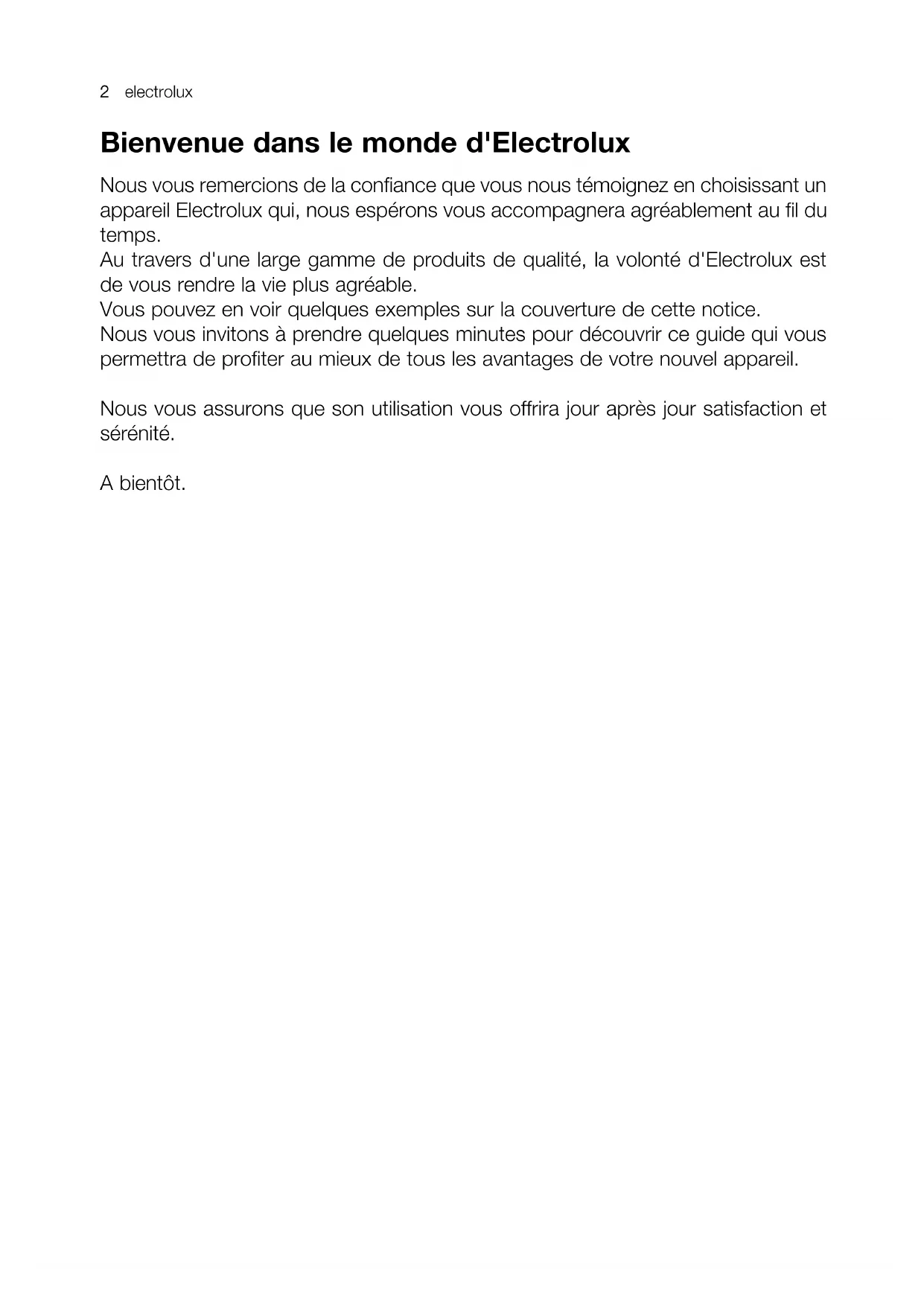 2 electrolux

Bienvenue dans le monde d'Electrolux

Nous vous remercions de la confiance que vous nous témoignez en choisissant un appareil Electrolux qui, nous espérons vous accompagnera agréablement au fil du temps.
Au travers d'une large gamme de produits de qualité, la volonté d'Electrolux est de vous rendre la vie plus agréable.
Vous pouvez en voir quelques exemples sur la couverture de cette notice.
Nous vous invitons à prendre quelques minutes pour découvrir ce guide qui vous permettra de profiter au mieux de tous les avantages de votre nouvel appareil.

Nous vous assurons que son utilisation vous offrira jour après jour satisfaction et sérénité.

A bientôt.